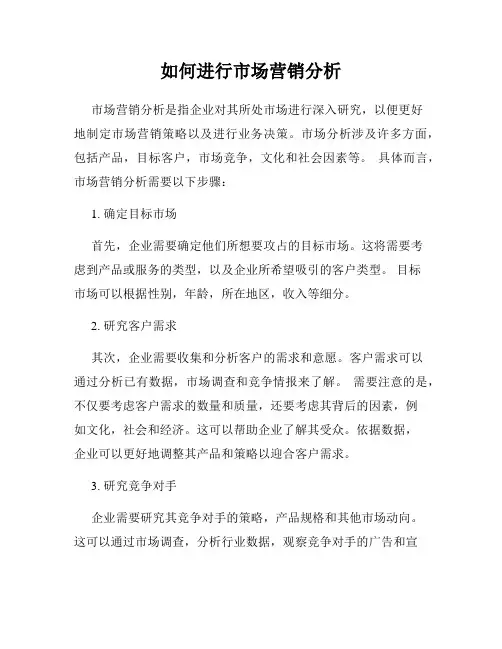 如何进行市场营销分析

市场营销分析是指企业对其所处市场进行深入研究，以便更好地制定市场营销策略以及进行业务决策。市场分析涉及许多方面，包括产品，目标客户，市场竞争，文化和社会因素等。 具体而言，市场营销分析需要以下步骤：

1. 确定目标市场

首先，企业需要确定他们所想要攻占的目标市场。这将需要考虑到产品或服务的类型，以及企业所希望吸引的客户类型。 目标市场可以根据性别，年龄，所在地区，收入等细分。

2. 研究客户需求

其次，企业需要收集和分析客户的需求和意愿。客户需求可以通过分析已有数据，市场调查和竞争情报来了解。 需要注意的是，不仅要考虑客户需求的数量和质量，还要考虑其背后的因素，例如文化，社会和经济。这可以帮助企业了解其受众。依据数据，企业可以更好地调整其产品和策略以迎合客户需求。

3. 研究竞争对手

企业需要研究其竞争对手的策略，产品规格和其他市场动向。这可以通过市场调查，分析行业数据，观察竞争对手的广告和宣